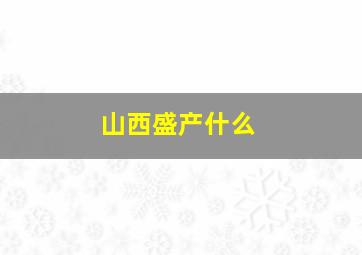 山西盛产什么